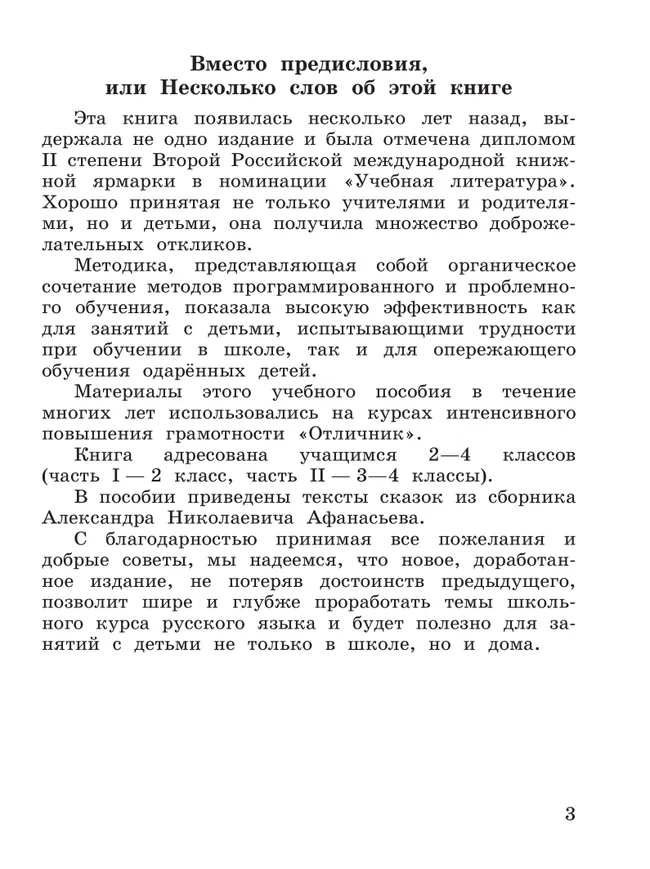 Вместо предисловия, или Несколько слов об этой книге

Эта книга появилась несколько лет назад, выдержала не одно издание и была отмечена дипломом II степени Второй Российской международной книжной ярмарки в номинации «Учебная литература». Хорошо принятая не только учителями и родителями, но и детьми, она получила множество доброжелательных откликов.

Методика, представляющая собой органическое сочетание методов программированного и проблемного обучения, показала высокую эффективность как для занятий с детьми, испытывающими трудности при обучении в школе, так и для опережающего обучения одарённых детей.

Материалы этого учебного пособия в течение многих лет использовались на курсах интенсивного повышения грамотности «Отличник».

Книга адресована учащимся 2—4 классов (часть I — 2 класс, часть II — 3—4 классы).

В пособии приведены тексты сказок из сборника Александра Николаевича Афанасьева.

С благодарностью принимая все пожелания и добрые советы, мы надеемся, что новое, доработанное издание, не потеряв достоинств предыдущего, позволит шире и глубже проработать темы школьного курса русского языка и будет полезно для занятий с детьми не только в школе, но и дома.

3